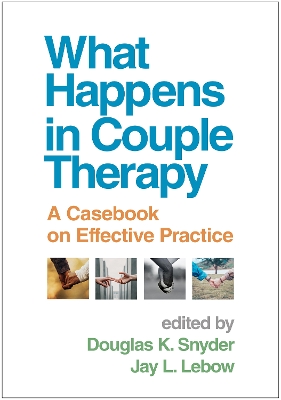 What Happens in Couple Therapy

A Casebook on Effective Practice

edited by
Douglas K. Snyder
Jay L. Lebow